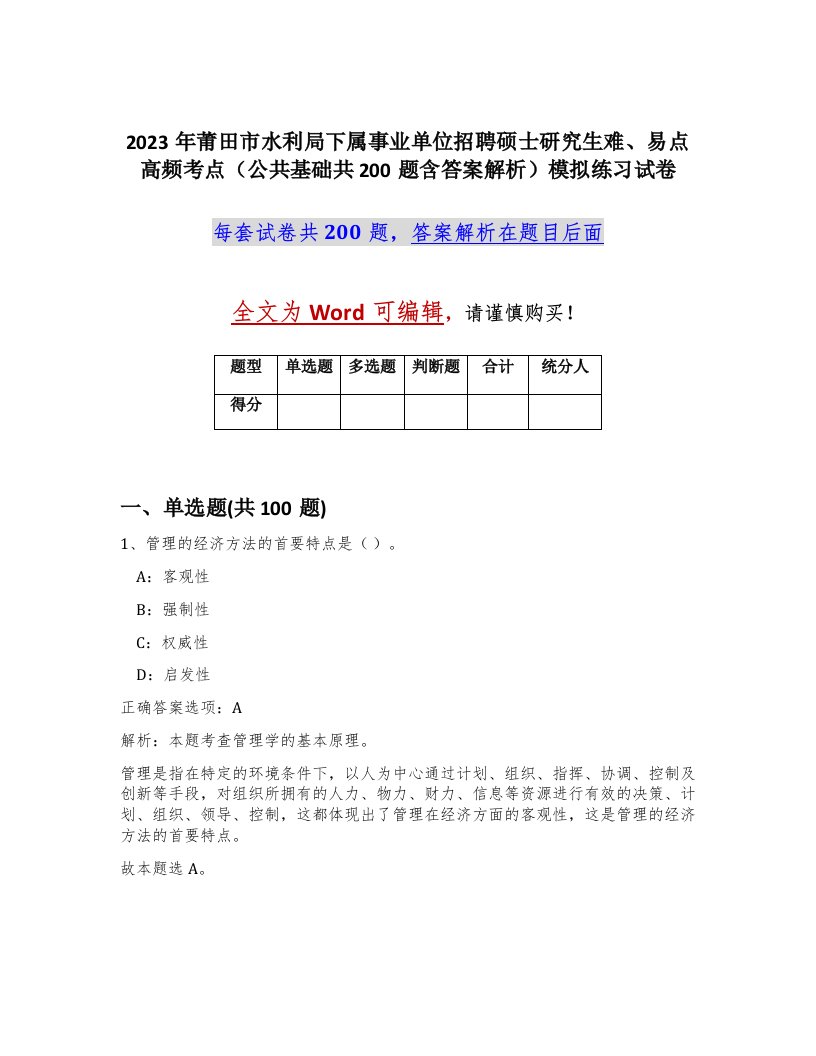 2023 年莆田市水利局下属事业单位招聘硕士研究生难、易点高频考点（公共基础共 200 题含答案解析）模拟练习试卷

每套试卷共 200 题，答案解析在题目后面

全文为 Word 可编辑，请谨慎购买！

| 题型 | 单选题 | 多选题 | 判断题 | 合计 | 统分人 |
|---|---|---|---|---|---|
| 得分 | | | | | |

一、单选题(共 100 题)

1、管理的经济方法的首要特点是（ ）。

A：客观性

B：强制性

C：权威性

D：启发性

正确答案选项：A

解析：本题考查管理学的基本原理。

管理是指在特定的环境条件下，以人为中心通过计划、组织、指挥、协调、控制及创新等手段，对组织所拥有的人力、物力、财力、信息等资源进行有效的决策、计划、组织、领导、控制，这都体现出了管理在经济方面的客观性，这是管理的经济方法的首要特点。

故本题选 A。